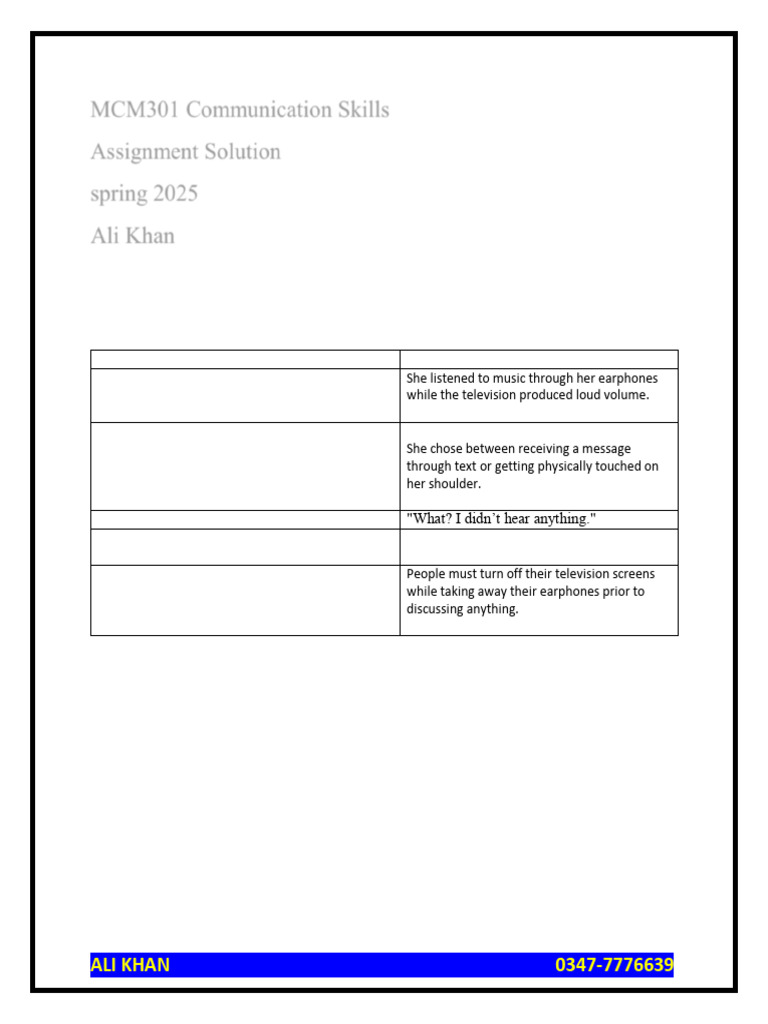 MCM301 Communication Skills

Assignment Solution

spring 2025

Ali Khan

| | |
|---|---|
| | She listened to music through her earphones while the television produced loud volume. |
| | She chose between receiving a message through text or getting physically touched on her shoulder. |
| | "What? I didn't hear anything." |
| | |
| | People must turn off their television screens while taking away their earphones prior to discussing anything. |

ALI KHAN 0347-7776639